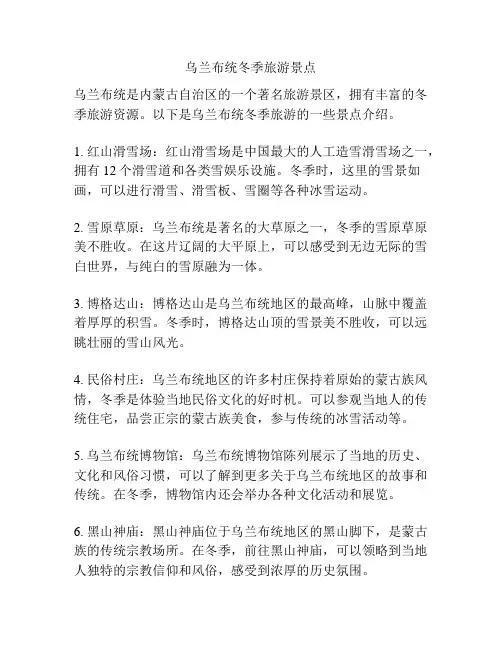 乌兰布统冬季旅游景点

乌兰布统是内蒙古自治区的一个著名旅游景区，拥有丰富的冬季旅游资源。以下是乌兰布统冬季旅游的一些景点介绍。

1. 红山滑雪场：红山滑雪场是中国最大的人工造雪滑雪场之一，拥有 12 个滑雪道和各类雪娱乐设施。冬季时，这里的雪景如画，可以进行滑雪、滑雪板、雪圈等各种冰雪运动。

2. 雪原草原：乌兰布统是著名的大草原之一，冬季的雪原草原美不胜收。在这片辽阔的大平原上，可以感受到无边无际的雪白世界，与纯白的雪原融为一体。

3. 博格达山：博格达山是乌兰布统地区的最高峰，山脉中覆盖着厚厚的积雪。冬季时，博格达山顶的雪景美不胜收，可以远眺壮丽的雪山风光。

4. 民俗村庄：乌兰布统地区的许多村庄保持着原始的蒙古族风情，冬季是体验当地民俗文化的好时机。可以参观当地人的传统住宅，品尝正宗的蒙古族美食，参与传统的冰雪活动等。

5. 乌兰布统博物馆：乌兰布统博物馆陈列展示了当地的历史、文化和风俗习惯，可以了解到更多关于乌兰布统地区的故事和传统。在冬季，博物馆内还会举办各种文化活动和展览。

6. 黑山神庙：黑山神庙位于乌兰布统地区的黑山脚下，是蒙古族的传统宗教场所。在冬季，前往黑山神庙，可以领略到当地人独特的宗教信仰和风俗，感受到浓厚的历史氛围。